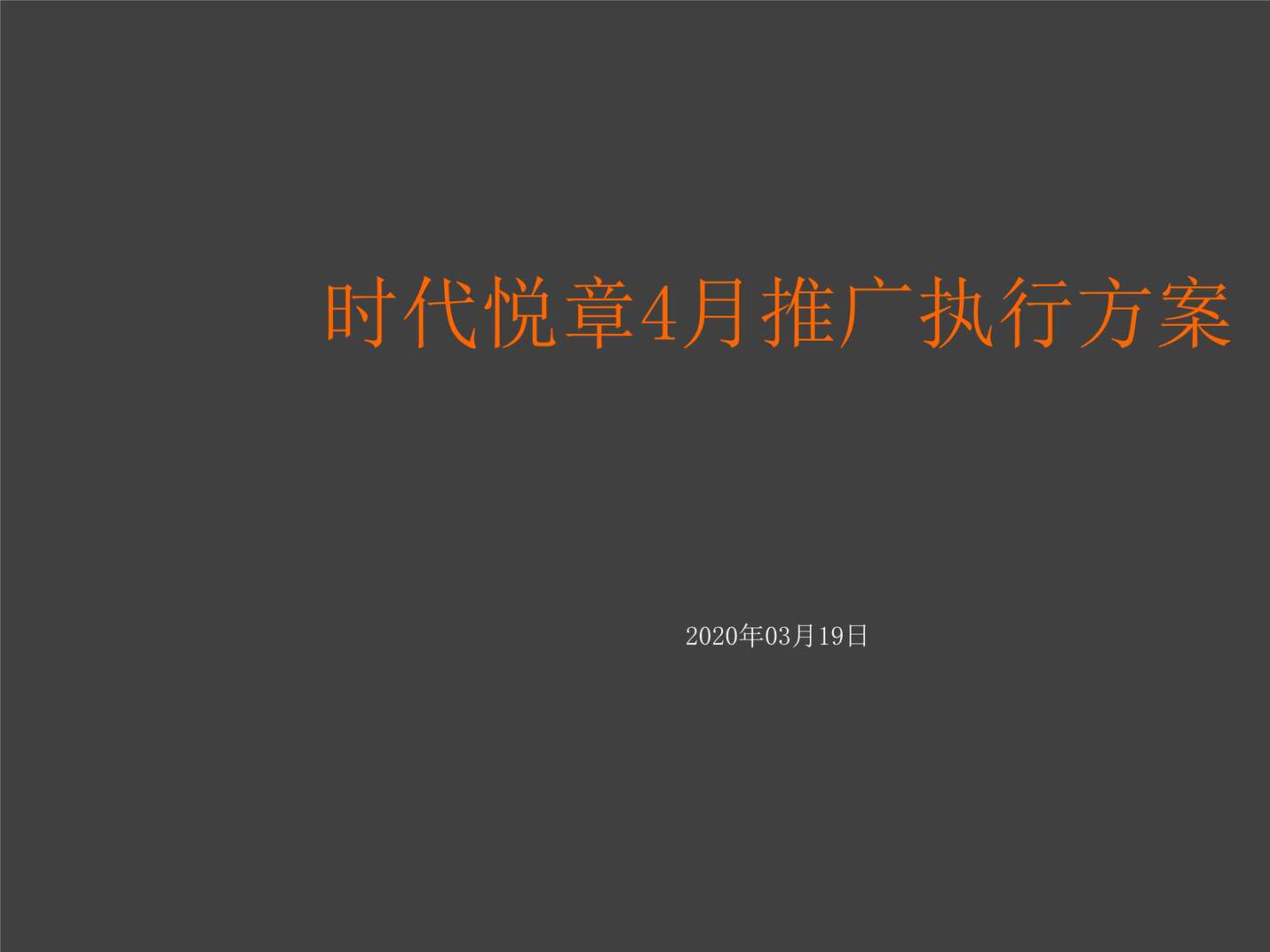 时代悦章4月推广执行方案

2020年03月19日